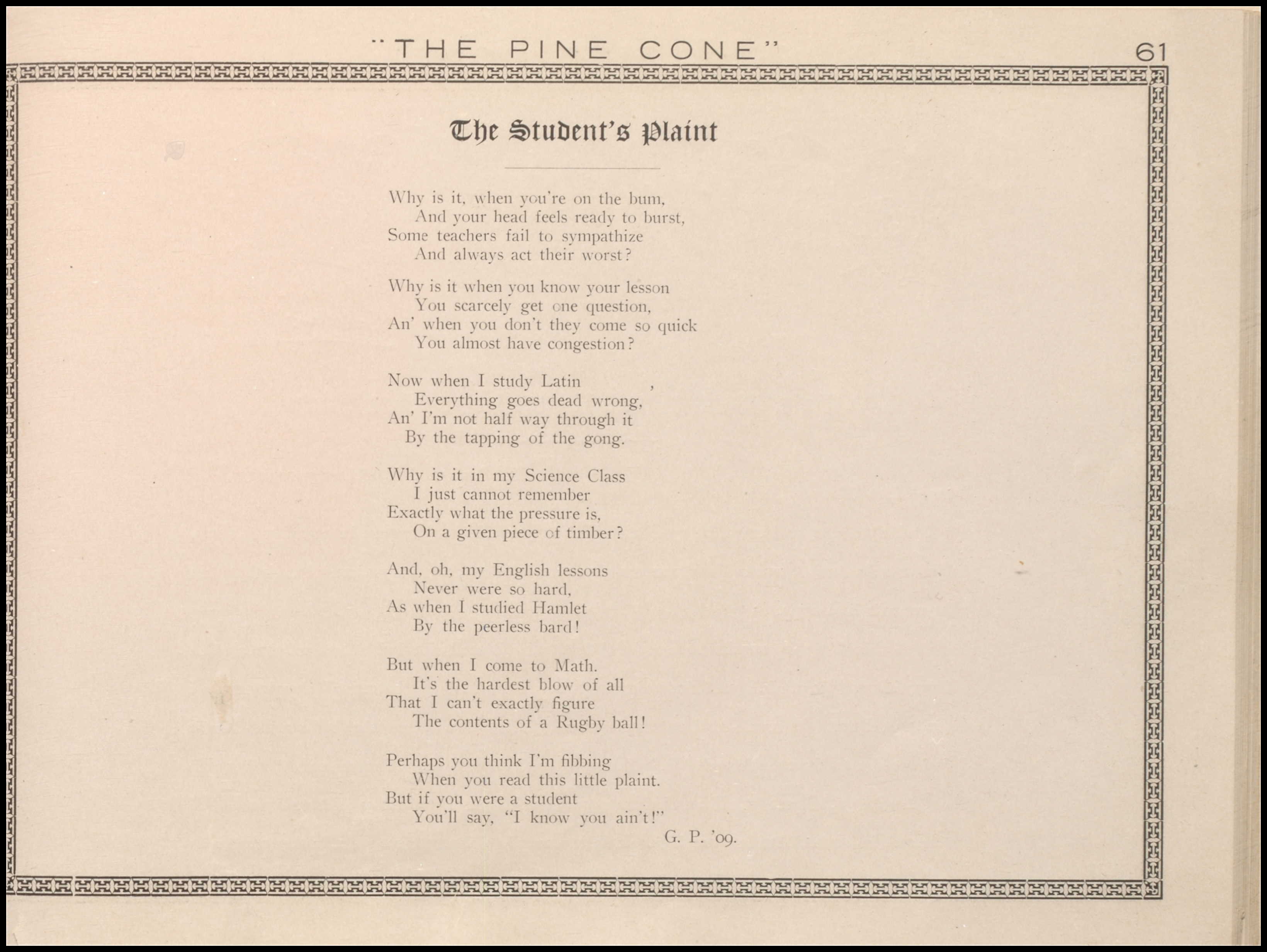 "THE PINE CONE" 61

The Student's Plaint

Why is it, when you're on the bum,
And your head feels ready to burst,
Some teachers fail to sympathize
And always act their worst?

Why is it when you know your lesson
You scarcely get one question,
An' when you don't they come so quick
You almost have congestion?

Now when I study Latin ,
Everything goes dead wrong,
An' I'm not half way through it
By the tapping of the gong.

Why is it in my Science Class
I just cannot remember
Exactly what the pressure is,
On a given piece of timber?

And, oh, my English lessons
Never were so hard,
As when I studied Hamlet
By the peerless bard!

But when I come to Math.
It's the hardest blow of all
That I can't exactly figure
The contents of a Rugby ball!

Perhaps you think I'm fibbing
When you read this little plaint.
But if you were a student
You'll say, "I know you ain't!"

G. P. '09.